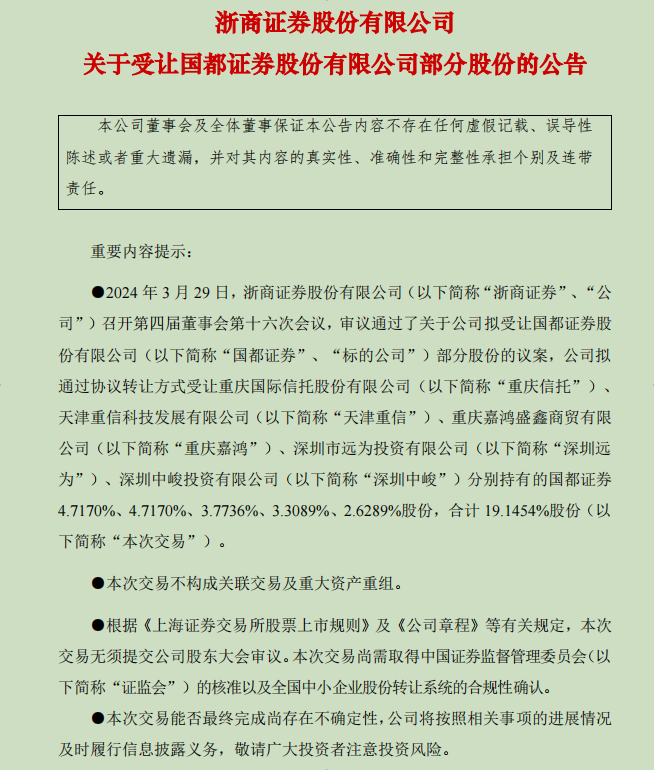 浙商证券股份有限公司
关于受让国都证券股份有限公司部分股份的公告

本公司董事会及全体董事保证本公告内容不存在任何虚假记载、误导性陈述或者重大遗漏，并对其内容的真实性、准确性和完整性承担个别及连带责任。

重要内容提示：

●2024 年 3 月 29 日，浙商证券股份有限公司（以下简称“浙商证券”、“公司”）召开第四届董事会第十六次会议，审议通过了关于公司拟受让国都证券股份有限公司（以下简称“国都证券”、“标的公司”）部分股份的议案，公司拟通过协议转让方式受让重庆国际信托股份有限公司（以下简称“重庆信托”）、天津重信科技发展有限公司（以下简称“天津重信”）、重庆嘉鸿盛鑫商贸有限公司（以下简称“重庆嘉鸿”）、深圳市远为投资有限公司（以下简称“深圳远为”）、深圳中峻投资有限公司（以下简称“深圳中峻”）分别持有的国都证券 4.7170%、4.7170%、3.7736%、3.3089%、2.6289%股份，合计 19.1454%股份（以下简称“本次交易”）。

●本次交易不构成关联交易及重大资产重组。

●根据《上海证券交易所股票上市规则》及《公司章程》等有关规定，本次交易无须提交公司股东大会审议。本次交易尚需取得中国证券监督管理委员会（以下简称“证监会”）的核准以及全国中小企业股份转让系统的合规性确认。

●本次交易能否最终完成尚存在不确定性，公司将按照相关事项的进展情况及时履行信息披露义务，敬请广大投资者注意投资风险。